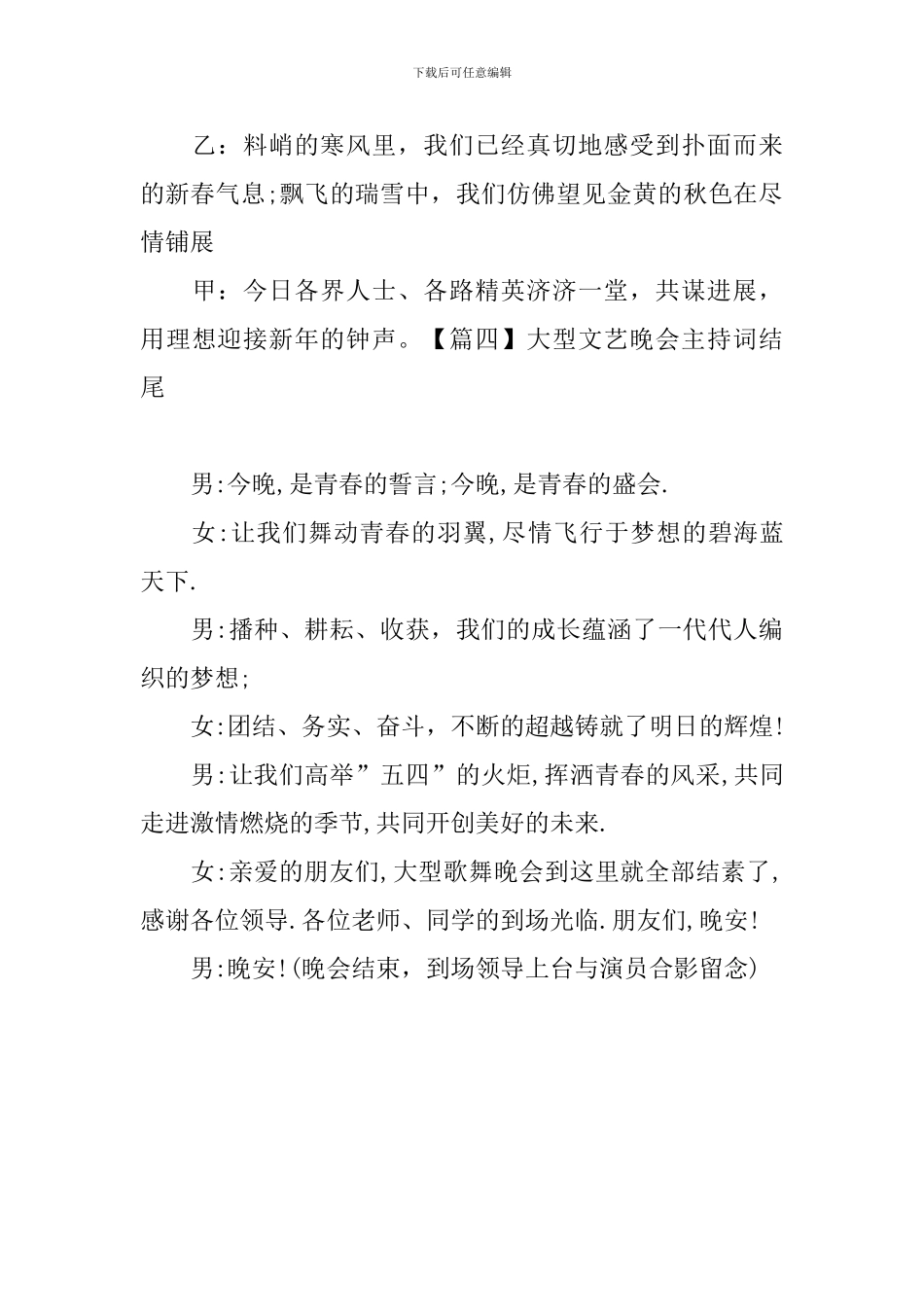 下载后可任意编辑

乙：料峭的寒风里，我们已经真切地感受到扑面而来的新春气息;飘飞的瑞雪中，我们仿佛望见金黄的秋色在尽情铺展

甲：今日各界人士、各路精英济济一堂，共谋进展，用理想迎接新年的钟声。【篇四】大型文艺晚会主持词结尾

男:今晚,是青春的誓言;今晚,是青春的盛会.

女:让我们舞动青春的羽翼,尽情飞行于梦想的碧海蓝天下.

男:播种、耕耘、收获，我们的成长蕴涵了一代代人编织的梦想;

女:团结、务实、奋斗，不断的超越铸就了明日的辉煌!

男:让我们高举”五四”的火炬,挥洒青春的风采,共同走进激情燃烧的季节,共同开创美好的未来.

女:亲爱的朋友们,大型歌舞晚会到这里就全部结素了,感谢各位领导.各位老师、同学的到场光临.朋友们,晚安!

男:晚安!(晚会结束，到场领导上台与演员合影留念)